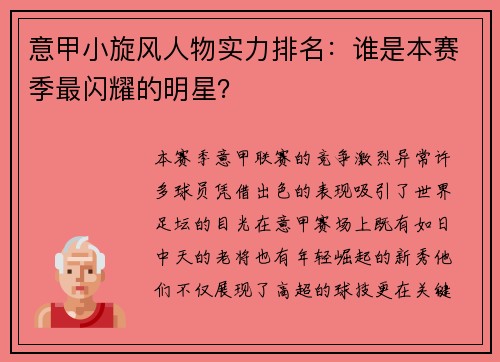 意甲小旋风人物实力排名：谁是本赛季最闪耀的明星？

本赛季意甲联赛的竞争激烈异常许多球员凭借出色的表现吸引了世界足坛的目光在意甲赛场上既有如日中天的老将也有年轻崛起的新秀他们不仅展现了高超的球技更在关键